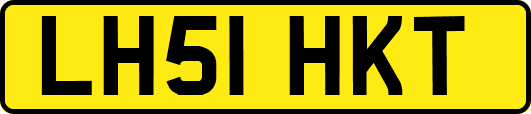 LH51 HKT